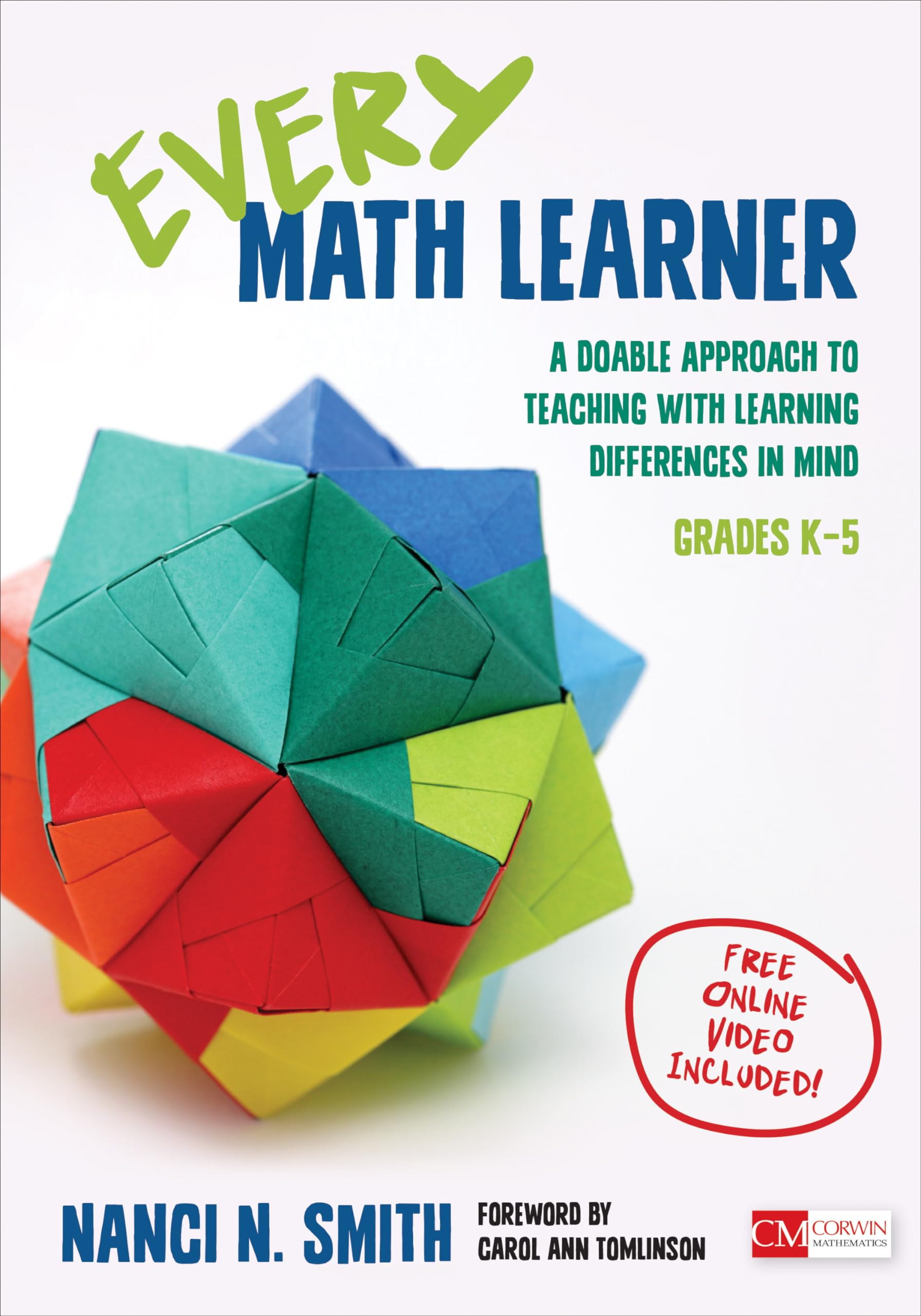 EVERY
MATH LEARNER

A DOABLE APPROACH TO TEACHING WITH LEARNING DIFFERENCES IN MIND

GRADES K–5

FREE ONLINE VIDEO INCLUDED!

NANCI N. SMITH

FOREWORD BY CAROL ANN TOMLINSON

CM CORWIN MATHEMATICS